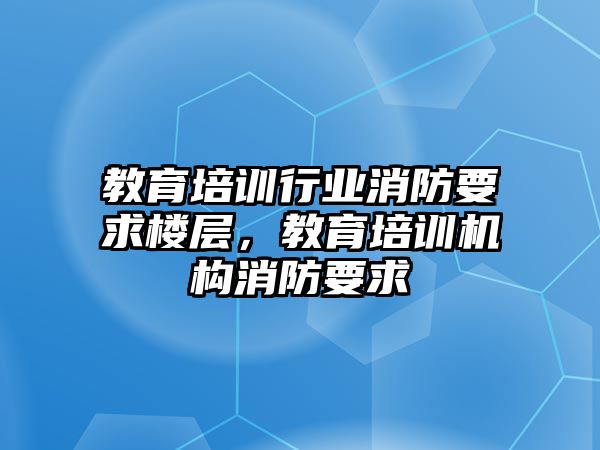 教育培训行业消防要求楼层，教育培训机构消防要求